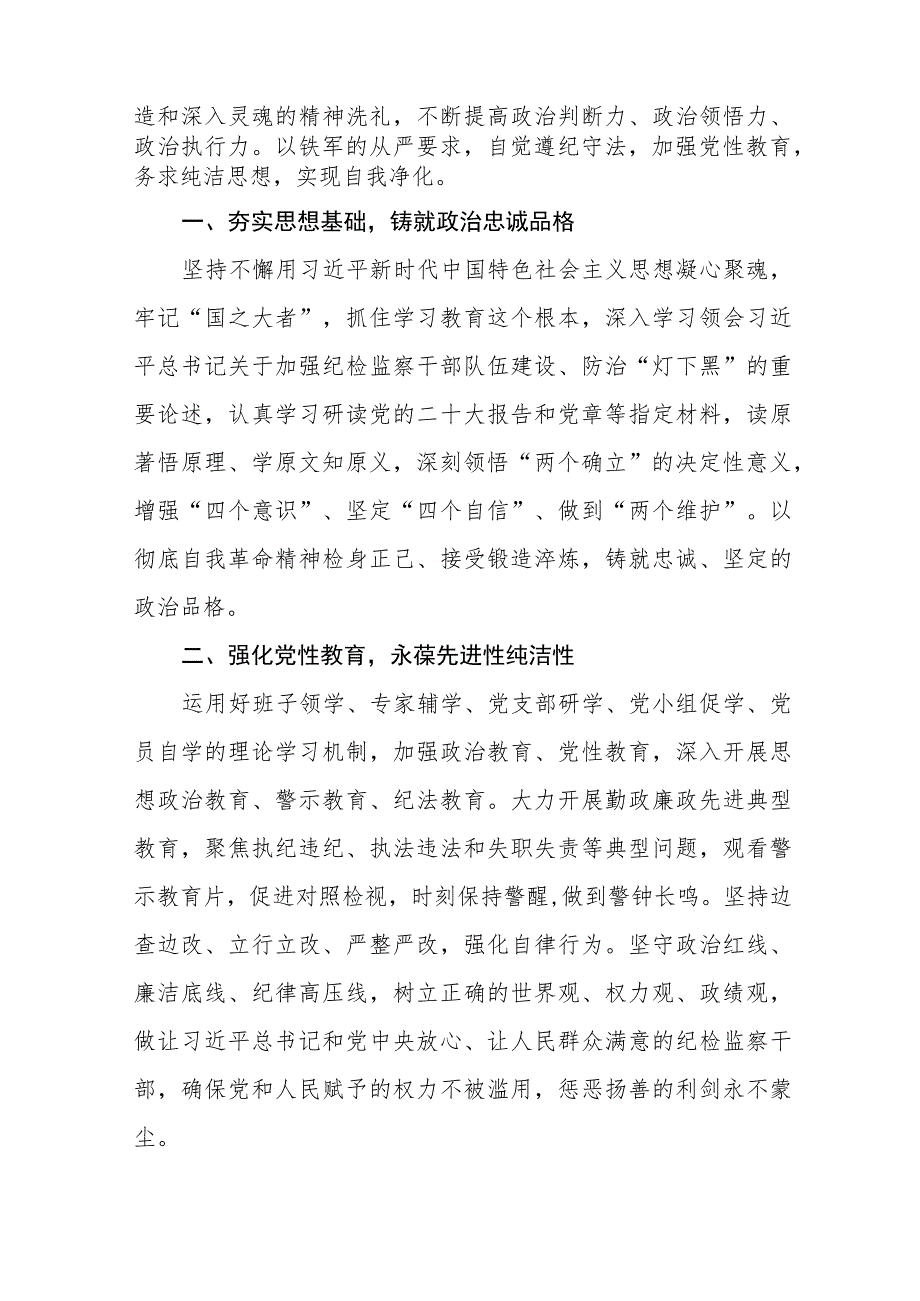 造和深入灵魂的精神洗礼，不断提高政治判断力、政治领悟力、政治执行力。以铁军的从严要求，自觉遵纪守法，加强党性教育，务求纯洁思想，实现自我净化。

一、夯实思想基础，铸就政治忠诚品格

坚持不懈用习近平新时代中国特色社会主义思想凝心聚魂，牢记“国之大者”，抓住学习教育这个根本，深入学习领会习近平总书记关于加强纪检监察干部队伍建设、防治“灯下黑”的重要论述，认真学习研读党的二十大报告和党章等指定材料，读原著悟原理、学原文知原义，深刻领悟“两个确立”的决定性意义，增强“四个意识”、坚定“四个自信”、做到“两个维护”。以彻底自我革命精神检身正己、接受锻造淬炼，铸就忠诚、坚定的政治品格。

二、强化党性教育，永葆先进性纯洁性

运用好班子领学、专家辅学、党支部研学、党小组促学、党员自学的理论学习机制，加强政治教育、党性教育，深入开展思想政治教育、警示教育、纪法教育。大力开展勤政廉政先进典型教育，聚焦执纪违纪、执法违法和失职失责等典型问题，观看警示教育片，促进对照检视，时刻保持警醒,做到警钟长鸣。坚持边查边改、立行立改、严整严改，强化自律行为。坚守政治红线、廉洁底线、纪律高压线，树立正确的世界观、权力观、政绩观，做让习近平总书记和党中央放心、让人民群众满意的纪检监察干部，确保党和人民赋予的权力不被滥用，惩恶扬善的利剑永不蒙尘。